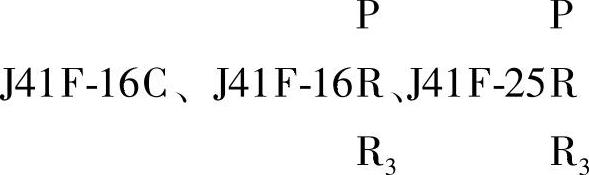 P P

J41F-16C、J41F-16R、J41F-25R

$R_3$ $R_3$